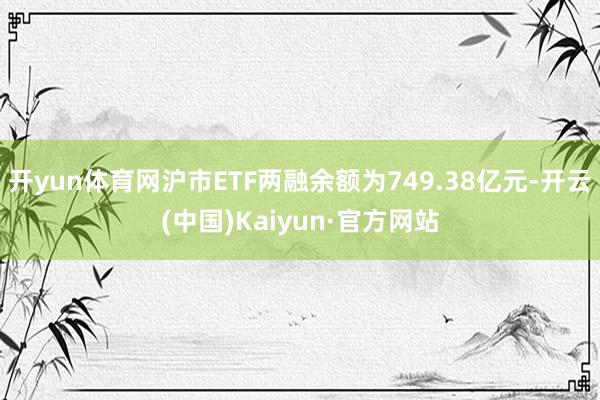 开yun体育网沪市ETF两融余额为749.38亿元-开云(中国)Kaiyun·官方网站